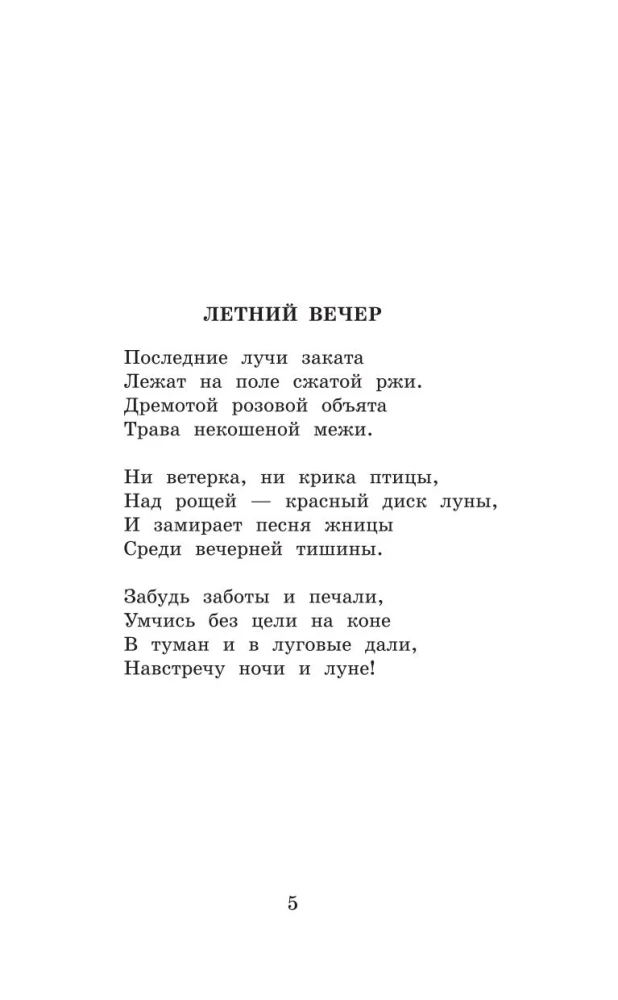 ЛЕТНИЙ ВЕЧЕР

Последние лучи заката
Лежат на поле сжатой ржи.
Дремотой розовой объята
Трава некошеной межи.

Ни ветерка, ни крика птицы,
Над рощей — красный диск луны,
И замирает песня жницы
Среди вечерней тишины.

Забудь заботы и печали,
Умчись без цели на коне
В туман и в луговые дали,
Навстречу ночи и луне!

5